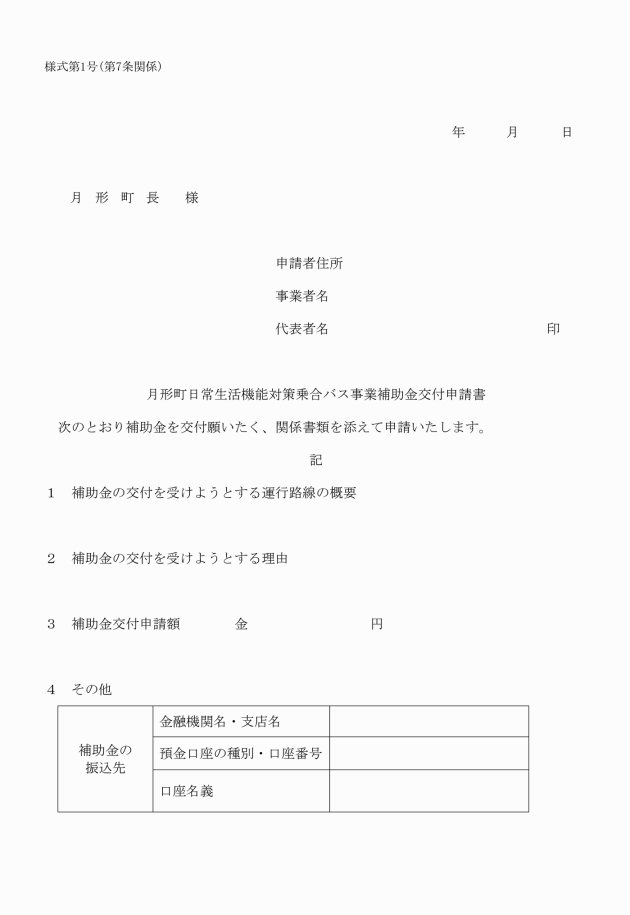 様式第1号(第7条関係)

年　　月　　日

月　形　町　長　　様

申請者住所

事業者名

代表者名　　　　　　　　　　　　　　印

月形町日常生活機能対策乗合バス事業補助金交付申請書

次のとおり補助金を交付願いたく、関係書類を添えて申請いたします。

記

1　補助金の交付を受けようとする運行路線の概要

2　補助金の交付を受けようとする理由

3　補助金交付申請額　　　金　　　　　　円

4　その他

| 補助金の振込先 | 金融機関名・支店名 | |
|---|---|---|
| | 預金口座の種別・口座番号 | |
| | 口座名義 | |